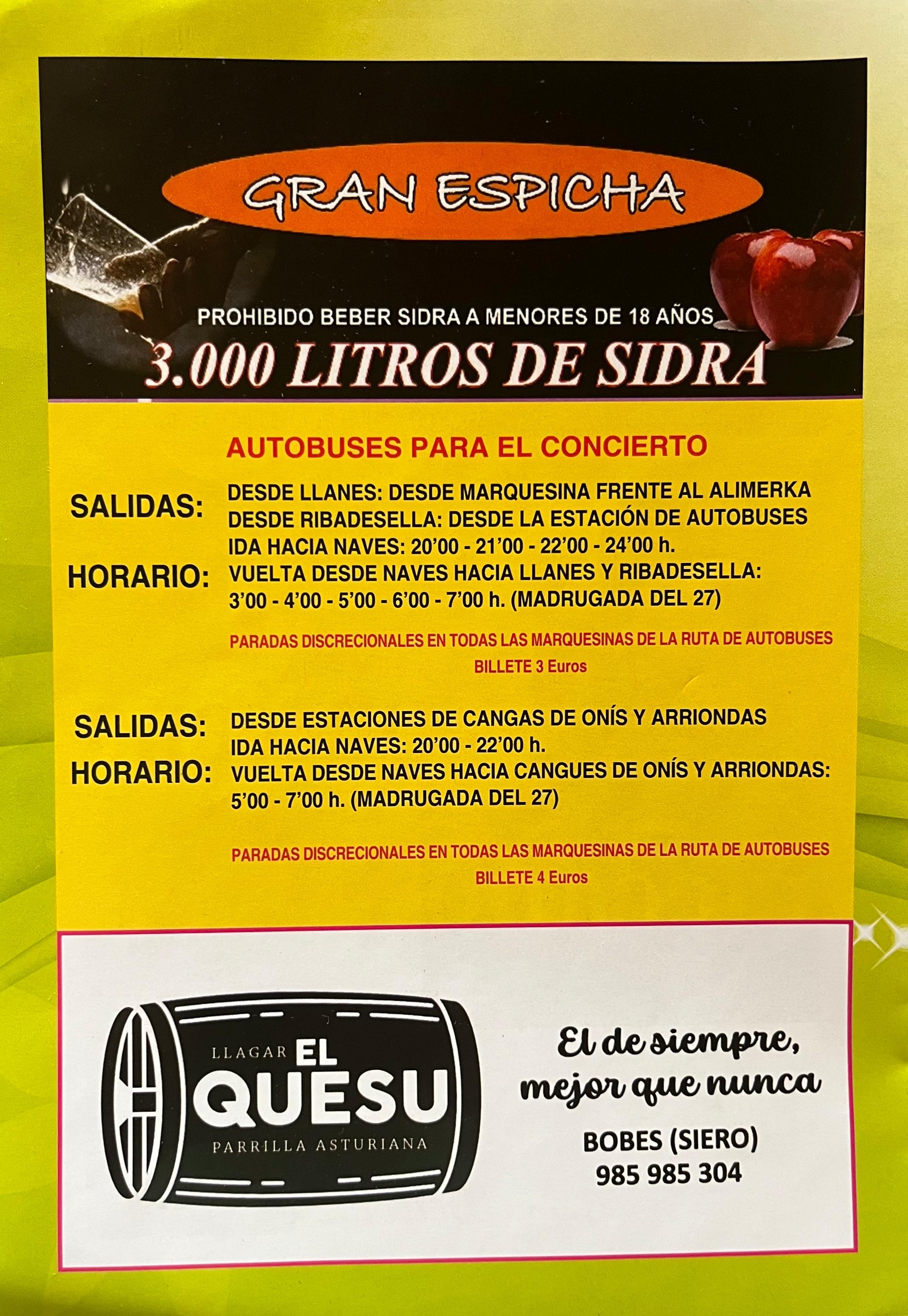 GRAN ESPICHA

PROHIBIDO BEBER SIDRA A MENORES DE 18 AÑOS

3.000 LITROS DE SIDRA

AUTOBUSES PARA EL CONCIERTO

SALIDAS:
DESDE LLANES: DESDE MARQUESINA FRENTE AL ALIMERKA
DESDE RIBADESELLA: DESDE LA ESTACIÓN DE AUTOBUSES

HORARIO:
IDA HACIA NAVES: 20'00 - 21'00 - 22'00 - 24'00 h.
VUELTA DESDE NAVES HACIA LLANES Y RIBADESELLA:
3'00 - 4'00 - 5'00 - 6'00 - 7'00 h. (MADRUGADA DEL 27)

PARADAS DISCRECIONALES EN TODAS LAS MARQUESINAS DE LA RUTA DE AUTOBUSES
BILLETE 3 Euros

SALIDAS:
DESDE ESTACIONES DE CANGAS DE ONÍS Y ARRIONDAS

HORARIO:
IDA HACIA NAVES: 20'00 - 22'00 h.
VUELTA DESDE NAVES HACIA CANGUES DE ONÍS Y ARRIONDAS:
5'00 - 7'00 h. (MADRUGADA DEL 27)

PARADAS DISCRECIONALES EN TODAS LAS MARQUESINAS DE LA RUTA DE AUTOBUSES
BILLETE 4 Euros

LLAGAR EL
QUESU
PARRILLA ASTURIANA

El de siempre,
mejor que nunca

BOBES (SIERO)
985 985 304